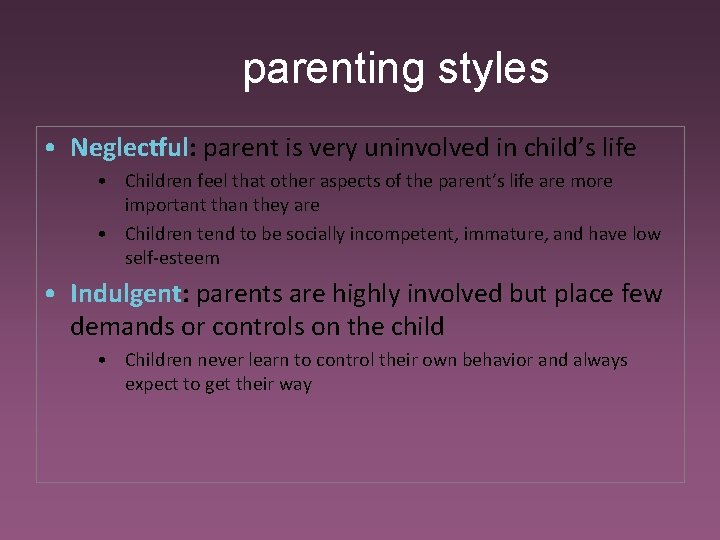 parenting styles

• Neglectful: parent is very uninvolved in child's life
  • Children feel that other aspects of the parent's life are more important than they are
  • Children tend to be socially incompetent, immature, and have low self-esteem
• Indulgent: parents are highly involved but place few demands or controls on the child
  • Children never learn to control their own behavior and always expect to get their way